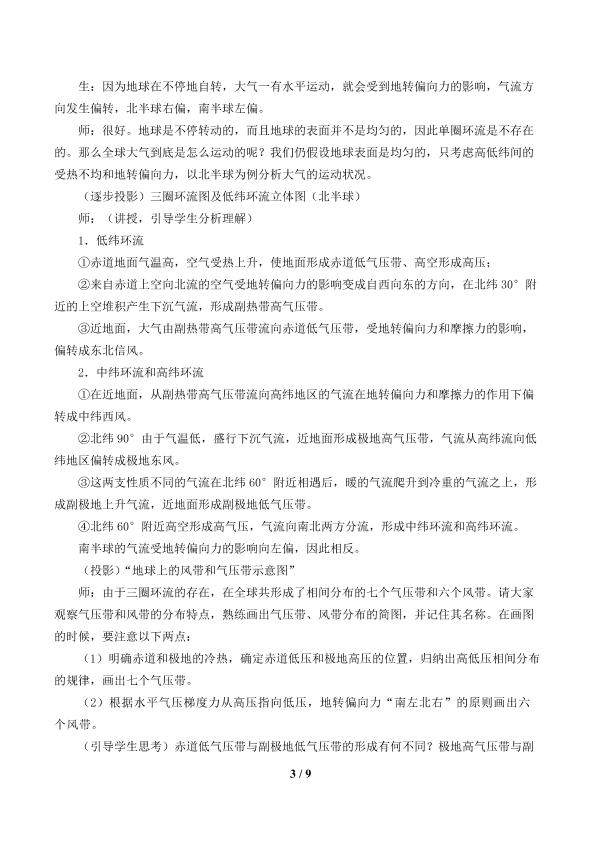 生：因为地球在不停地自转，大气一有水平运动，就会受到地转偏向力的影响，气流方向发生偏转，北半球右偏，南半球左偏。

师：很好。地球是不停转动的，而且地球的表面并不是均匀的，因此单圈环流是不存在的。那么全球大气到底是怎么运动的呢？我们仍假设地球表面是均匀的，只考虑高低纬间的受热不均和地转偏向力，以北半球为例分析大气的运动状况。

（逐步投影）三圈环流图及低纬环流立体图（北半球）

师：（讲授，引导学生分析理解）

1．低纬环流

①赤道地面气温高，空气受热上升，使地面形成赤道低气压带、高空形成高压；

②来自赤道上空向北流的空气受地转偏向力的影响变成自西向东的方向，在北纬 30° 附近的上空堆积产生下沉气流，形成副热带高气压带。

③近地面，大气由副热带高气压带流向赤道低气压带，受地转偏向力和摩擦力的影响，偏转成东北信风。

2．中纬环流和高纬环流

①在近地面，从副热带高气压带流向高纬地区的气流在地转偏向力和摩擦力的作用下偏转成中纬西风。

②北纬 90° 由于气温低，盛行下沉气流，近地面形成极地高气压带，气流从高纬流向低纬地区偏转成极地东风。

③这两支性质不同的气流在北纬 60° 附近相遇后，暖的气流爬升到冷重的气流之上，形成副极地上升气流，近地面形成副极地低气压带。

④北纬 60° 附近高空形成高气压，气流向南北两方分流，形成中纬环流和高纬环流。

南半球的气流受地转偏向力的影响向左偏，因此相反。

（投影）“地球上的风带和气压带示意图”

师：由于三圈环流的存在，在全球共形成了相间分布的七个气压带和六个风带。请大家观察气压带和风带的分布特点，熟练画出气压带、风带分布的简图，并记住其名称。在画图的时候，要注意以下两点：

（1）明确赤道和极地的冷热，确定赤道低压和极地高压的位置，归纳出高低压相间分布的规律，画出七个气压带。

（2）根据水平气压梯度力从高压指向低压，地转偏向力“南左北右”的原则画出六个风带。

（引导学生思考）赤道低气压带与副极地低气压带的形成有何不同？极地高气压带与副

3 / 9